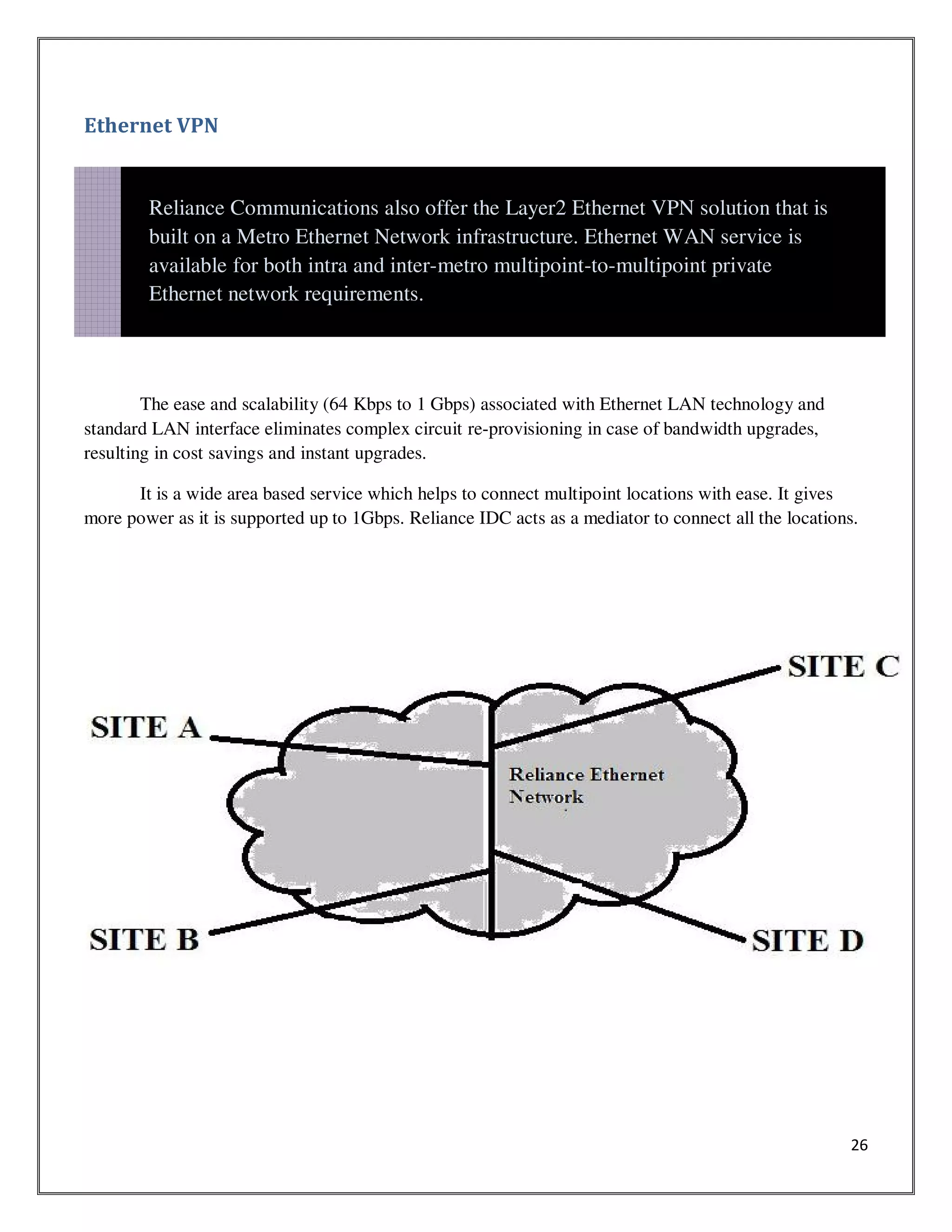 Ethernet VPN

Reliance Communications also offer the Layer2 Ethernet VPN solution that is built on a Metro Ethernet Network infrastructure. Ethernet WAN service is available for both intra and inter-metro multipoint-to-multipoint private Ethernet network requirements.

The ease and scalability (64 Kbps to 1 Gbps) associated with Ethernet LAN technology and standard LAN interface eliminates complex circuit re-provisioning in case of bandwidth upgrades, resulting in cost savings and instant upgrades.

It is a wide area based service which helps to connect multipoint locations with ease. It gives more power as it is supported up to 1Gbps. Reliance IDC acts as a mediator to connect all the locations.

SITE C

SITE A

Reliance Ethernet Network

SITE B

SITE D

26